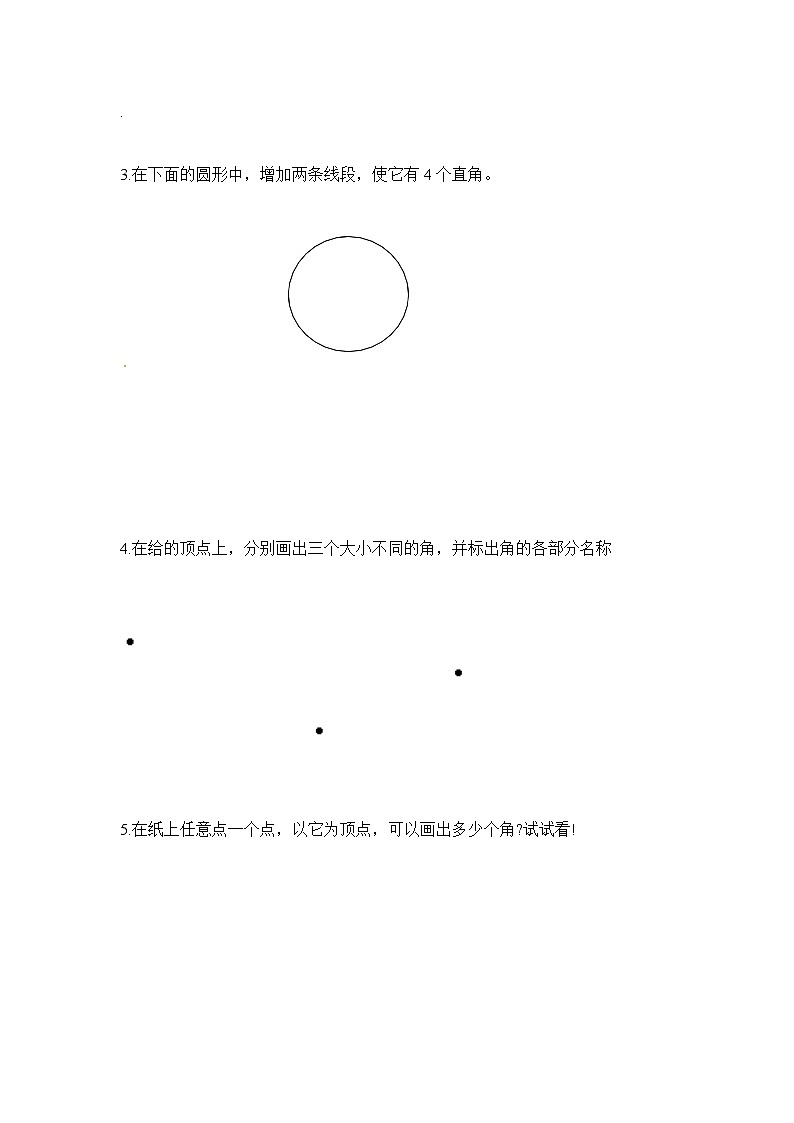 3.在下面的圆形中，增加两条线段，使它有 4 个直角。

4.在给的顶点上，分别画出三个大小不同的角，并标出角的各部分名称

5.在纸上任意点一个点，以它为顶点，可以画出多少个角?试试看!